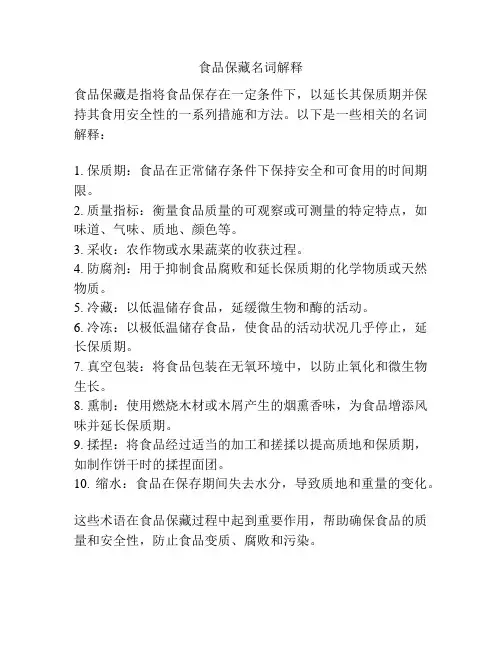 食品保藏名词解释

食品保藏是指将食品保存在一定条件下，以延长其保质期并保持其食用安全性的一系列措施和方法。以下是一些相关的名词解释：

1. 保质期：食品在正常储存条件下保持安全和可食用的时间期限。
2. 质量指标：衡量食品质量的可观察或可测量的特定特点，如味道、气味、质地、颜色等。
3. 采收：农作物或水果蔬菜的收获过程。
4. 防腐剂：用于抑制食品腐败和延长保质期的化学物质或天然物质。
5. 冷藏：以低温储存食品，延缓微生物和酶的活动。
6. 冷冻：以极低温储存食品，使食品的活动状况几乎停止，延长保质期。
7. 真空包装：将食品包装在无氧环境中，以防止氧化和微生物生长。
8. 熏制：使用燃烧木材或木屑产生的烟熏香味，为食品增添风味并延长保质期。
9. 揉捏：将食品经过适当的加工和搓揉以提高质地和保质期，如制作饼干时的揉捏面团。
10. 缩水：食品在保存期间失去水分，导致质地和重量的变化。

这些术语在食品保藏过程中起到重要作用，帮助确保食品的质量和安全性，防止食品变质、腐败和污染。